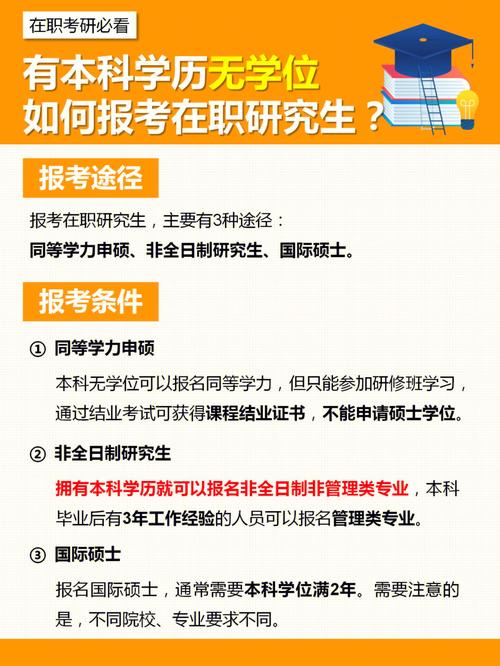 在职考研必看

有本科学历无学位
如何报考在职研究生？

报考途径

报考在职研究生，主要有3种途径：
同等学力申硕、非全日制研究生、国际硕士。

报考条件

① 同等学力申硕

本科无学位可以报名同等学力，但只能参加研修班学习，通过结业考试可获得课程结业证书，不能申请硕士学位。

② 非全日制研究生

拥有本科学历就可以报名非全日制非管理类专业，本科毕业后有3年工作经验的人员可以报名管理类专业。

③ 国际硕士

报名国际硕士，通常需要本科学位满2年。需要注意的是，不同院校、专业要求不同。